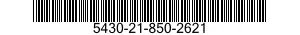 5430-21-850-2621